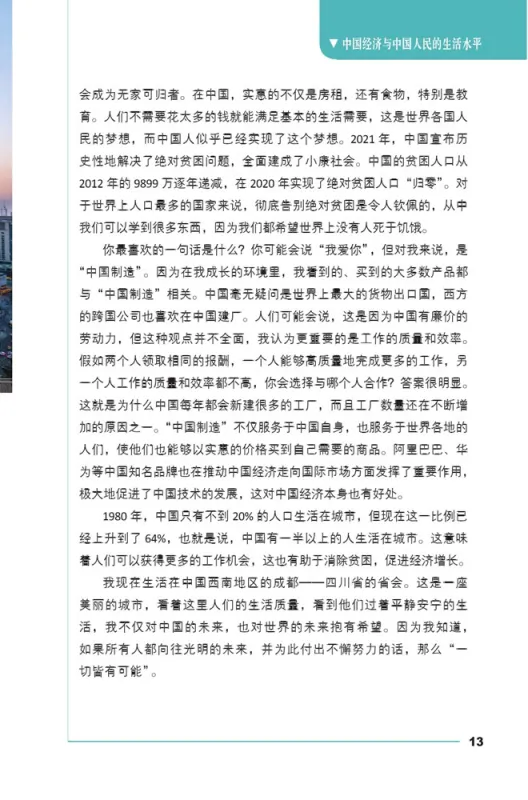 ▼ 中国经济与中国人民的生活水平

会成为无家可归者。在中国，实惠的不仅是房租，还有食物，特别是教育。人们不需要花太多的钱就能满足基本的生活需要，这是世界各国人民的梦想，而中国人似乎已经实现了这个梦想。2021 年，中国宣布历史性地解决了绝对贫困问题，全面建成了小康社会。中国的贫困人口从 2012 年的 9899 万逐年递减，在 2020 年实现了绝对贫困人口“归零”。对于世界上人口最多的国家来说，彻底告别绝对贫困是令人钦佩的，从中我们可以学到很多东西，因为我们都希望世界上没有人死于饥饿。

你最喜欢的一句话是什么？你可能会说“我爱你”，但对我来说，是“中国制造”。因为在我成长的环境里，我看到的、买到的大多数产品都与“中国制造”相关。中国毫无疑问是世界上最大的货物出口国，西方的跨国公司也喜欢在中国建厂。人们可能会说，这是因为中国有廉价的劳动力，但这种观点并不全面，我认为更重要的是工作的质量和效率。假如两个人领取相同的报酬，一个人能够高质量地完成更多的工作，另一个人工作的质量和效率都不高，你会选择与哪个人合作？答案很明显。这就是为什么中国每年都会新建很多的工厂，而且工厂数量还在不断增加的原因之一。“中国制造”不仅服务于中国自身，也服务于世界各地的人们，使他们也能够以实惠的价格买到自己需要的商品。阿里巴巴、华为等中国知名品牌也在推动中国经济走向国际市场方面发挥了重要作用，极大地促进了中国技术的发展，这对中国经济本身也有好处。

1980 年，中国只有不到 20% 的人口生活在城市，但现在这一比例已经上升到了 64%，也就是说，中国有一半以上的人生活在城市。这意味着人们可以获得更多的工作机会，这也有助于消除贫困，促进经济增长。

我现在生活在中国西南地区的成都——四川省的省会。这是一座美丽的城市，看着这里人们的生活质量，看到他们过着平静安宁的生活，我不仅对中国的未来，也对世界的未来抱有希望。因为我知道，如果所有人都向往光明的未来，并为此付出不懈努力的话，那么“一切皆有可能”。

13